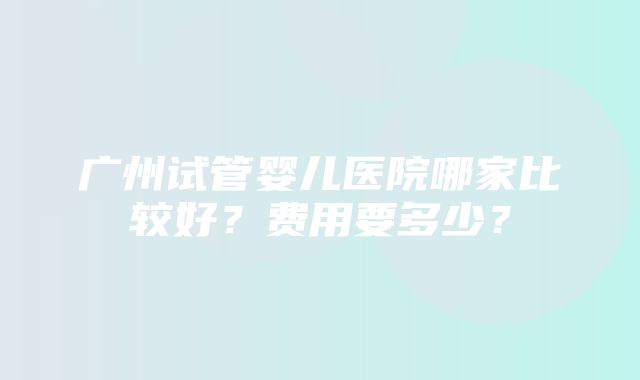 广州试管婴儿医院哪家比较好？费用要多少？